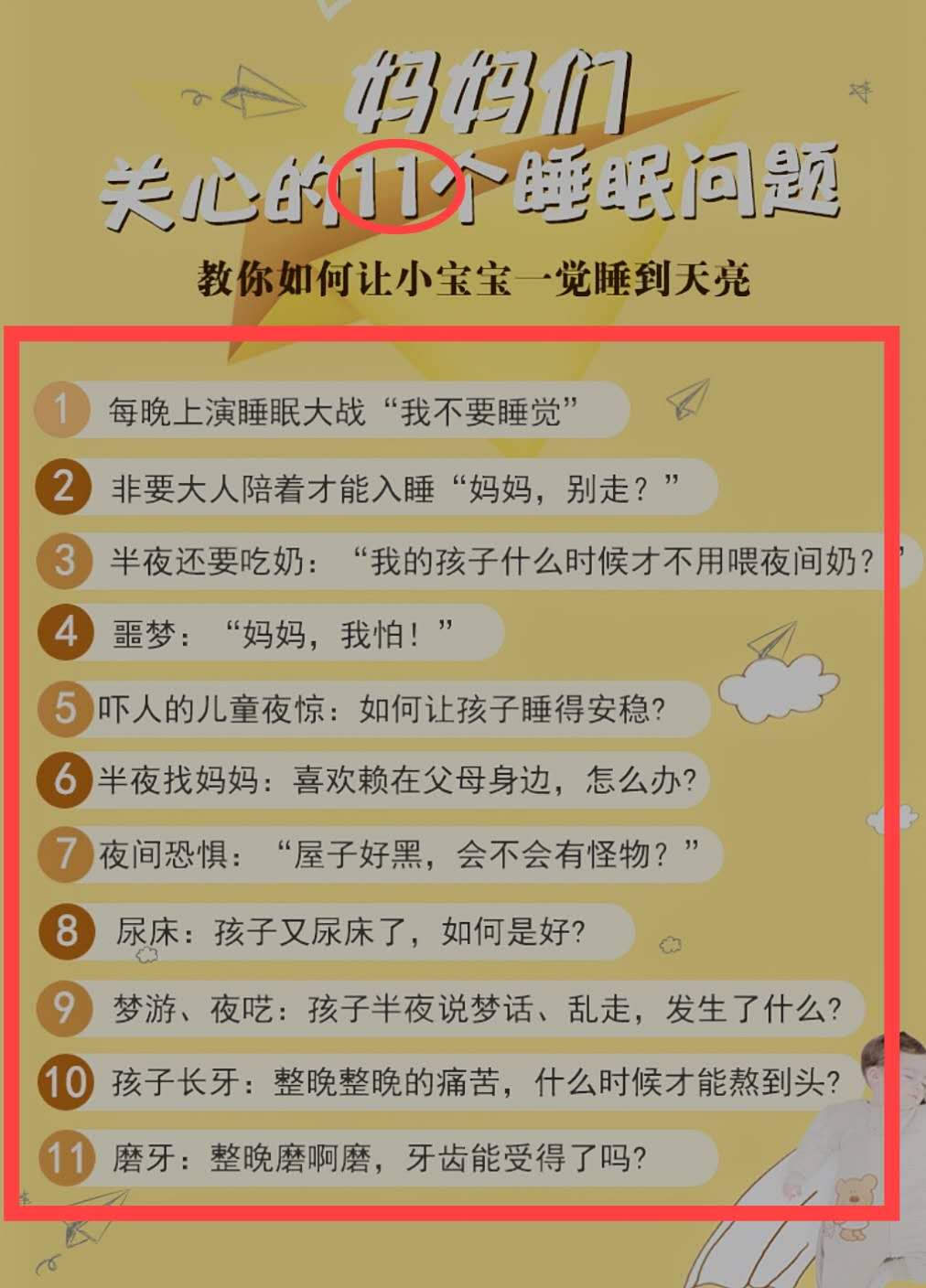 妈妈们
关心的11个睡眠问题
教你如何让小宝宝一觉睡到天亮

1 每晚上演睡眠大战“我不要睡觉”

2 非要大人陪着才能入睡“妈妈，别走？”

3 半夜还要吃奶：“我的孩子什么时候才不用喂夜间奶？”

4 噩梦：“妈妈，我怕！”

5 吓人的儿童夜惊：如何让孩子睡得安稳?

6 半夜找妈妈：喜欢赖在父母身边，怎么办?

7 夜间恐惧：“屋子好黑，会不会有怪物？”

8 尿床：孩子又尿床了，如何是好?

9 梦游、夜呓：孩子半夜说梦话、乱走，发生了什么?

10 孩子长牙：整晚整晚的痛苦，什么时候才能熬到头?

11 磨牙：整晚磨啊磨，牙齿能受得了吗?